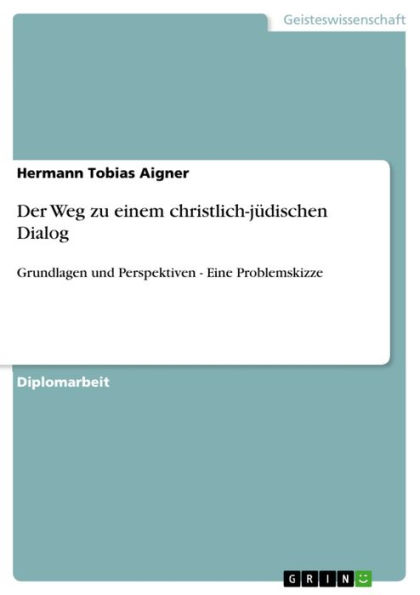 Geisteswissenschaft

Hermann Tobias Aigner

Der Weg zu einem christlich-jüdischen Dialog

Grundlagen und Perspektiven - Eine Problemskizze

Diplomarbeit

GRIN